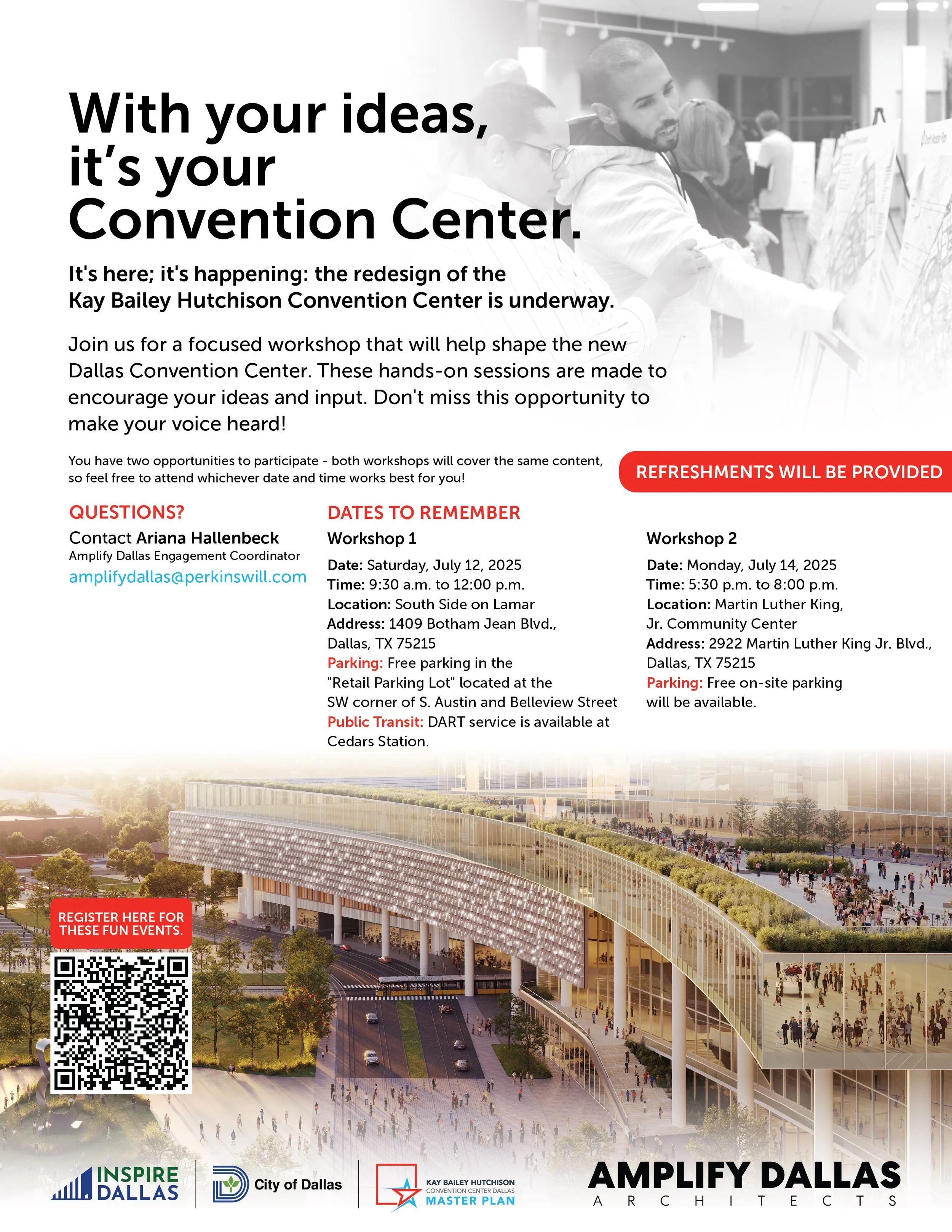 With your ideas, it's your Convention Center.

It's here; it's happening: the redesign of the Kay Bailey Hutchison Convention Center is underway.

Join us for a focused workshop that will help shape the new Dallas Convention Center. These hands-on sessions are made to encourage your ideas and input. Don't miss this opportunity to make your voice heard!

You have two opportunities to participate - both workshops will cover the same content, so feel free to attend whichever date and time works best for you!

REFRESHMENTS WILL BE PROVIDED

QUESTIONS?
Contact Ariana Hallenbeck
Amplify Dallas Engagement Coordinator
amplifydallas@perkinswill.com

DATES TO REMEMBER
Workshop 1
Date: Saturday, July 12, 2025
Time: 9:30 a.m. to 12:00 p.m.
Location: South Side on Lamar
Address: 1409 Botham Jean Blvd., Dallas, TX 75215
Parking: Free parking in the "Retail Parking Lot" located at the SW corner of S. Austin and Belleview Street
Public Transit: DART service is available at Cedars Station.

Workshop 2
Date: Monday, July 14, 2025
Time: 5:30 p.m. to 8:00 p.m.
Location: Martin Luther King, Jr. Community Center
Address: 2922 Martin Luther King Jr. Blvd., Dallas, TX 75215
Parking: Free on-site parking will be available.

REGISTER HERE FOR THESE FUN EVENTS.

INSPIRE DALLAS
City of Dallas
KAY BAILEY HUTCHISON CONVENTION CENTER DALLAS MASTER PLAN
AMPLIFY DALLAS ARCHITECTS